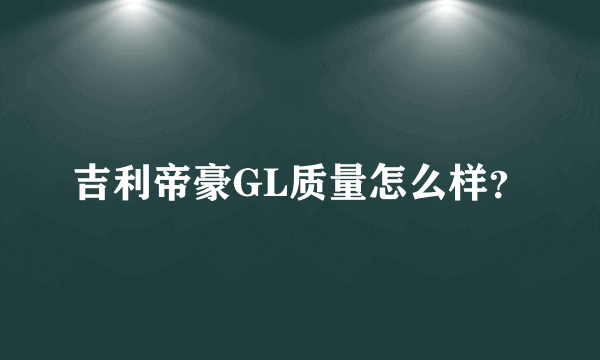 吉利帝豪GL质量怎么样?